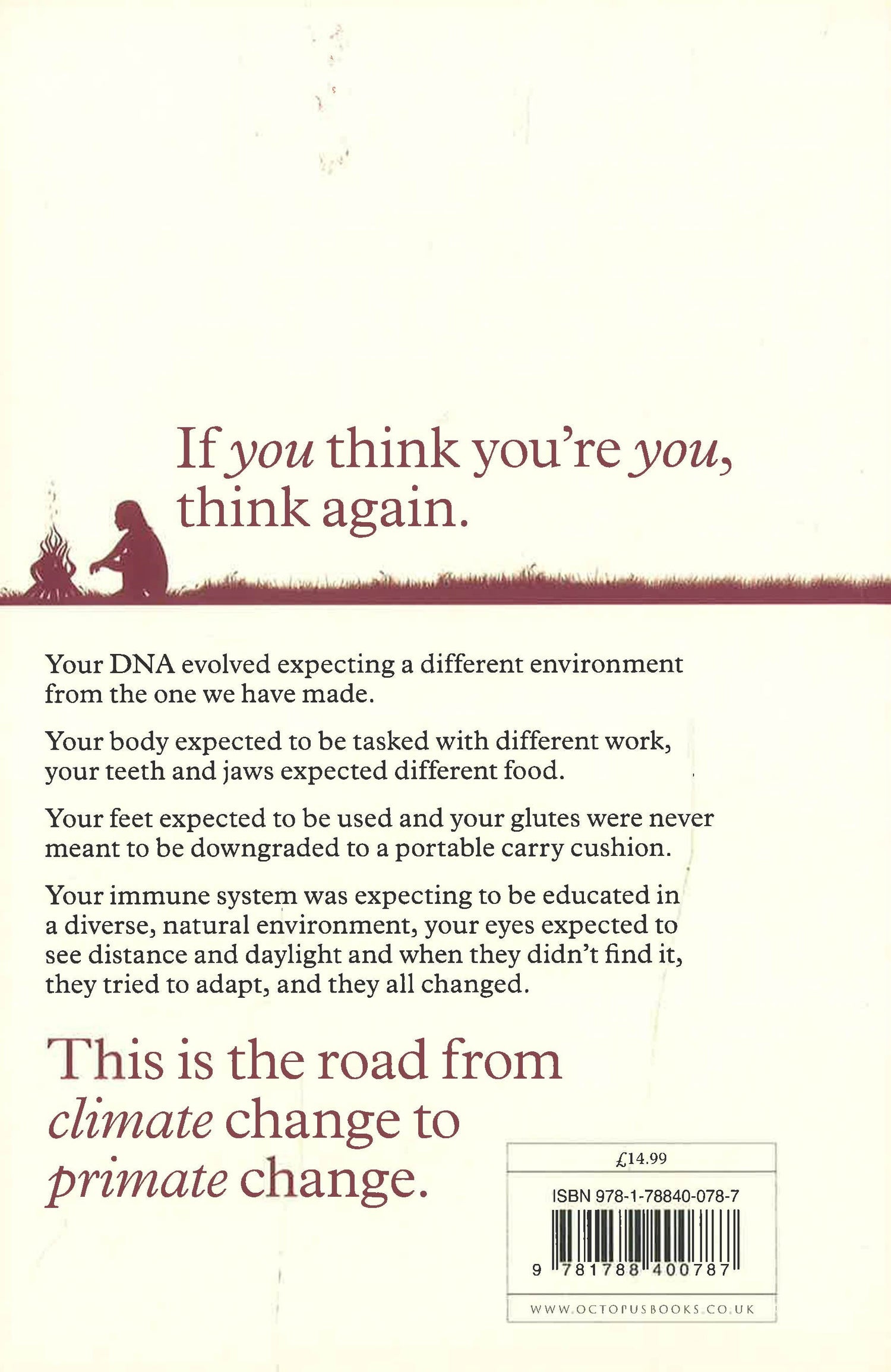 If you think you're you, think again.

Your DNA evolved expecting a different environment from the one we have made.

Your body expected to be tasked with different work, your teeth and jaws expected different food.

Your feet expected to be used and your glutes were never meant to be downgraded to a portable carry cushion.

Your immune system was expecting to be educated in a diverse, natural environment, your eyes expected to see distance and daylight and when they didn't find it, they tried to adapt, and they all changed.

This is the road from climate change to primate change.

£14.99

ISBN 978-1-78840-078-7

9 781788 400787

WWW.OCTOPUSBOOKS.CO.UK